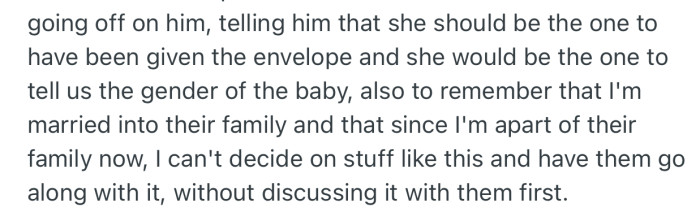 going off on him, telling him that she should be the one to have been given the envelope and she would be the one to tell us the gender of the baby, also to remember that I'm married into their family and that since I'm apart of their family now, I can't decide on stuff like this and have them go along with it, without discussing it with them first.